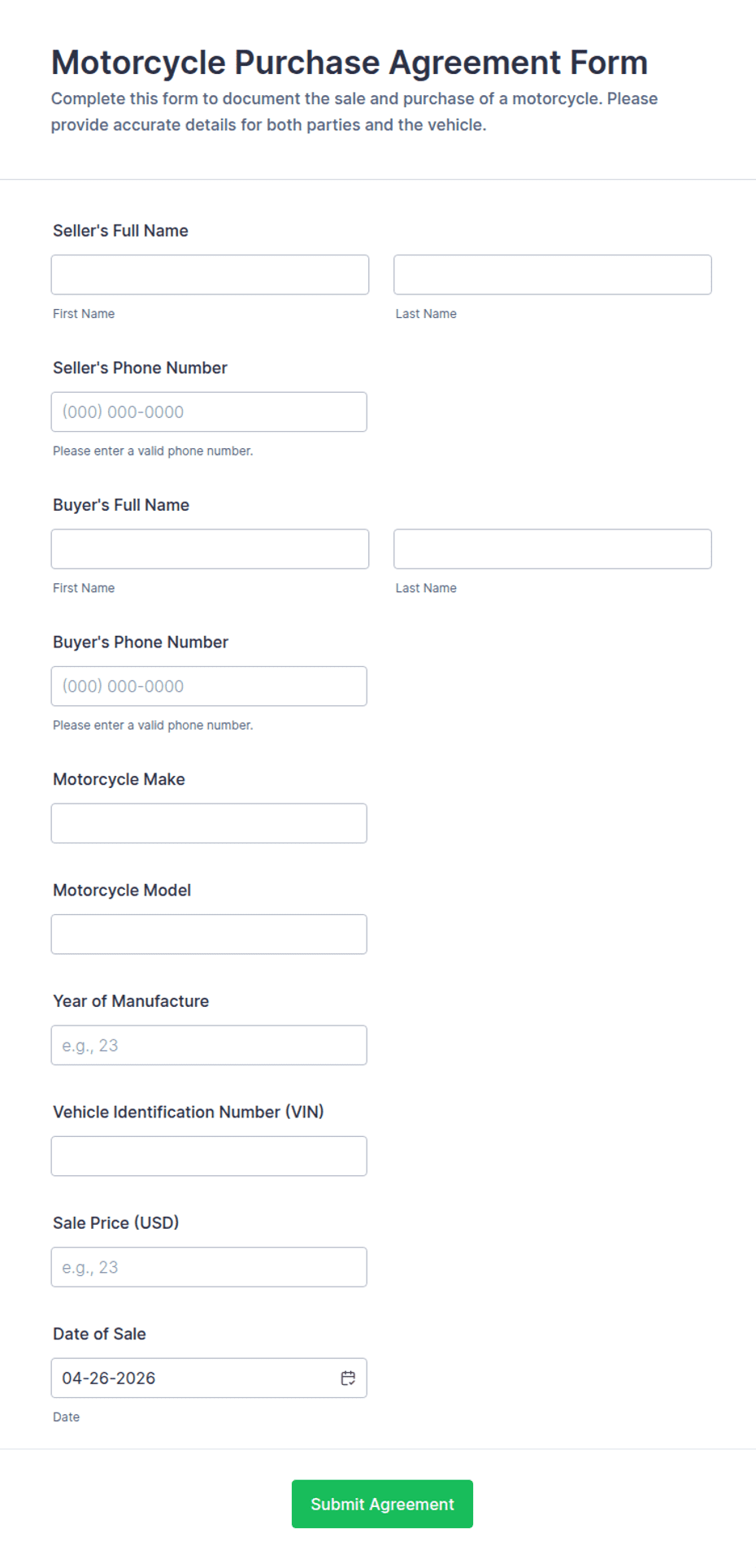 Motorcycle Purchase Agreement Form

Complete this form to document the sale and purchase of a motorcycle. Please provide accurate details for both parties and the vehicle.

Seller's Full Name

First Name

Last Name

Seller's Phone Number

(000) 000-0000

Please enter a valid phone number.

Buyer's Full Name

First Name

Last Name

Buyer's Phone Number

(000) 000-0000

Please enter a valid phone number.

Motorcycle Make

Motorcycle Model

Year of Manufacture

e.g., 23

Vehicle Identification Number (VIN)

Sale Price (USD)

e.g., 23

Date of Sale

04-26-2026

Date

Submit Agreement